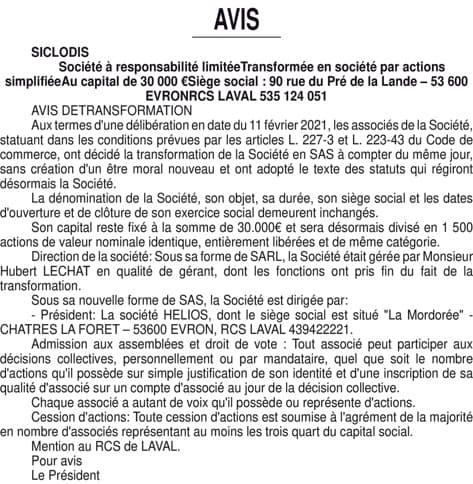 AVIS

SICLODIS

Société à responsabilité limitéeTransformée en société par actions simplifiéeAu capital de 30 000 €Siège social : 90 rue du Pré de la Lande – 53 600 EVRONRCS LAVAL 535 124 051

AVIS DETRANSFORMATION

Aux termes d'une délibération en date du 11 février 2021, les associés de la Société, statuant dans les conditions prévues par les articles L. 227-3 et L. 223-43 du Code de commerce, ont décidé la transformation de la Société en SAS à compter du même jour, sans création d'un être moral nouveau et ont adopté le texte des statuts qui régiront désormais la Société.

La dénomination de la Société, son objet, sa durée, son siège social et les dates d'ouverture et de clôture de son exercice social demeurent inchangés.

Son capital reste fixé à la somme de 30.000€ et sera désormais divisé en 1 500 actions de valeur nominale identique, entièrement libérées et de même catégorie.

Direction de la société: Sous sa forme de SARL, la Société était gérée par Monsieur Hubert LECHAT en qualité de gérant, dont les fonctions ont pris fin du fait de la transformation.

Sous sa nouvelle forme de SAS, la Société est dirigée par:

- Président: La société HELIOS, dont le siège social est situé "La Mordorée" - CHATRES LA FORET – 53600 EVRON, RCS LAVAL 439422221.

Admission aux assemblées et droit de vote : Tout associé peut participer aux décisions collectives, personnellement ou par mandataire, quel que soit le nombre d'actions qu'il possède sur simple justification de son identité et d'une inscription de sa qualité d'associé sur un compte d'associé au jour de la décision collective.

Chaque associé a autant de voix qu'il possède ou représente d'actions.

Cession d'actions: Toute cession d'actions est soumise à l'agrément de la majorité en nombre d'associés représentant au moins les trois quart du capital social.

Mention au RCS de LAVAL.

Pour avis

Le Président